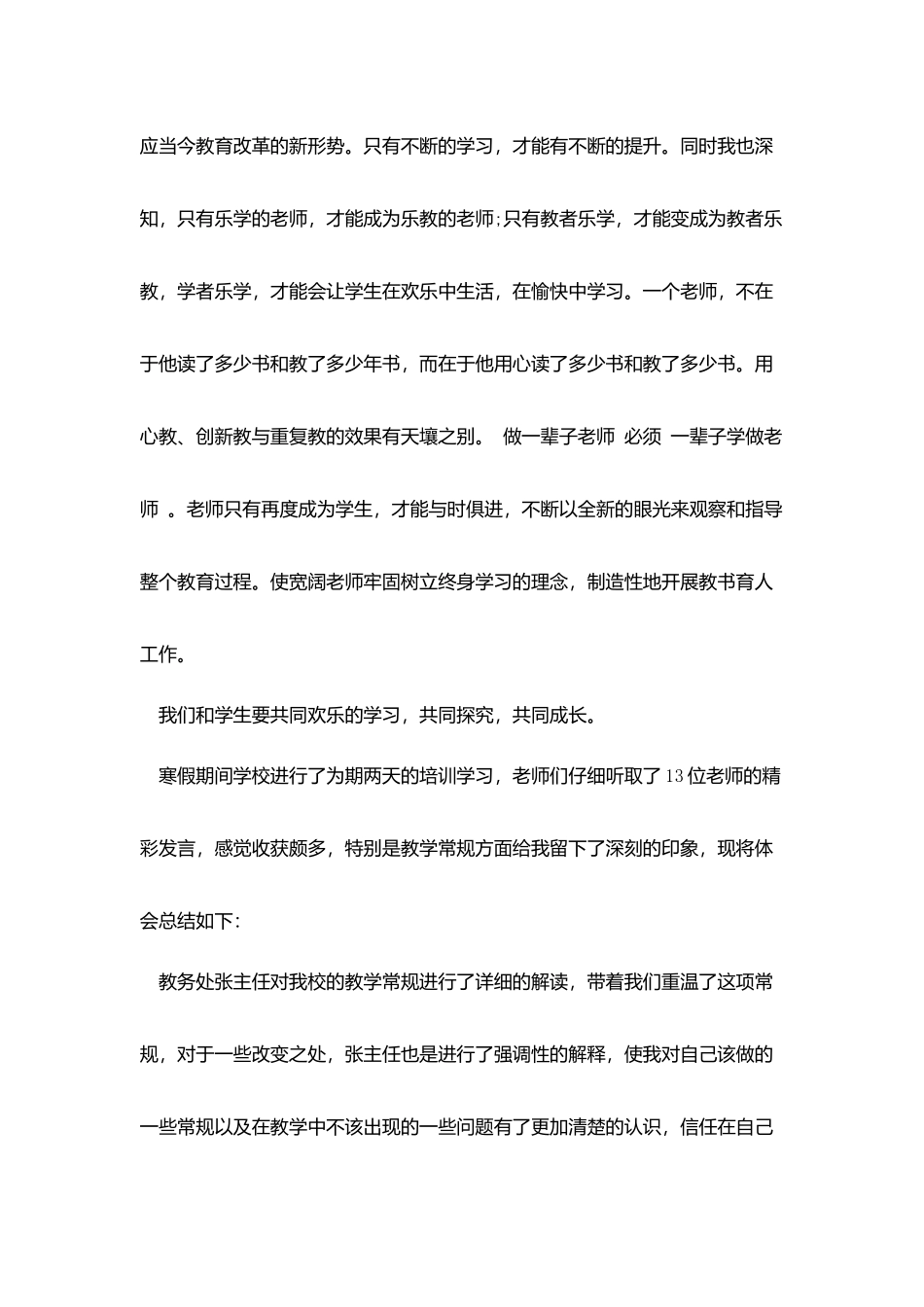 应当今教育改革的新形势。只有不断的学习，才能有不断的提升。同时我也深知，只有乐学的老师，才能成为乐教的老师;只有教者乐学，才能变成为教者乐教，学者乐学，才能会让学生在欢乐中生活，在愉快中学习。一个老师，不在于他读了多少书和教了多少年书，而在于他用心读了多少书和教了多少书。用心教、创新教与重复教的效果有天壤之别。 做一辈子老师 必须 一辈子学做老师 。老师只有再度成为学生，才能与时俱进，不断以全新的眼光来观察和指导整个教育过程。使宽阔老师牢固树立终身学习的理念，制造性地开展教书育人工作。

我们和学生要共同欢乐的学习，共同探究，共同成长。

寒假期间学校进行了为期两天的培训学习，老师们仔细听取了13位老师的精彩发言，感觉收获颇多，特别是教学常规方面给我留下了深刻的印象，现将体会总结如下:

教务处张主任对我校的教学常规进行了详细的解读，带着我们重温了这项常规，对于一些改变之处，张主任也是进行了强调性的解释，使我对自己该做的一些常规以及在教学中不该出现的一些问题有了更加清楚的认识，信任在自己